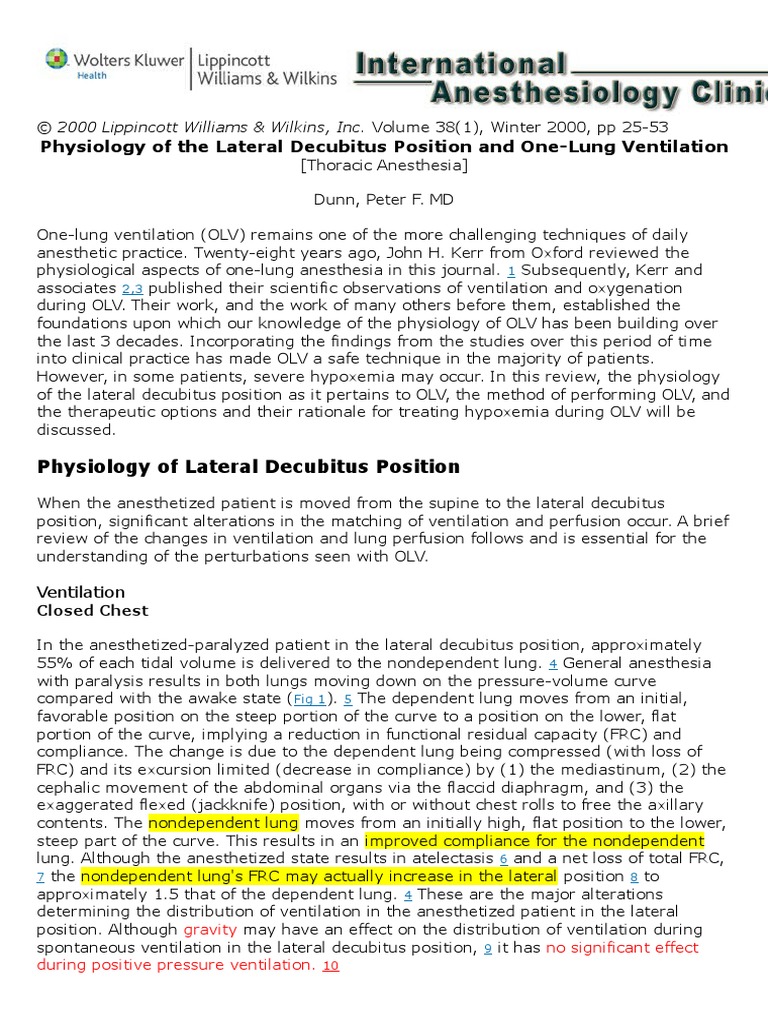 Wolters Kluwer Health | Lippincott Williams & Wilkins

International Anesthesiology Clinic

© 2000 Lippincott Williams & Wilkins, Inc. Volume 38(1), Winter 2000, pp 25-53
Physiology of the Lateral Decubitus Position and One-Lung Ventilation
[Thoracic Anesthesia]

Dunn, Peter F. MD

One-lung ventilation (OLV) remains one of the more challenging techniques of daily anesthetic practice. Twenty-eight years ago, John H. Kerr from Oxford reviewed the physiological aspects of one-lung anesthesia in this journal. 1 Subsequently, Kerr and associates 2,3 published their scientific observations of ventilation and oxygenation during OLV. Their work, and the work of many others before them, established the foundations upon which our knowledge of the physiology of OLV has been building over the last 3 decades. Incorporating the findings from the studies over this period of time into clinical practice has made OLV a safe technique in the majority of patients. However, in some patients, severe hypoxemia may occur. In this review, the physiology of the lateral decubitus position as it pertains to OLV, the method of performing OLV, and the therapeutic options and their rationale for treating hypoxemia during OLV will be discussed.

Physiology of Lateral Decubitus Position

When the anesthetized patient is moved from the supine to the lateral decubitus position, significant alterations in the matching of ventilation and perfusion occur. A brief review of the changes in ventilation and lung perfusion follows and is essential for the understanding of the perturbations seen with OLV.

Ventilation
Closed Chest

In the anesthetized-paralyzed patient in the lateral decubitus position, approximately 55% of each tidal volume is delivered to the nondependent lung. 4 General anesthesia with paralysis results in both lungs moving down on the pressure-volume curve compared with the awake state (Fig 1). 5 The dependent lung moves from an initial, favorable position on the steep portion of the curve to a position on the lower, flat portion of the curve, implying a reduction in functional residual capacity (FRC) and compliance. The change is due to the dependent lung being compressed (with loss of FRC) and its excursion limited (decrease in compliance) by (1) the mediastinum, (2) the cephalic movement of the abdominal organs via the flaccid diaphragm, and (3) the exaggerated flexed (jackknife) position, with or without chest rolls to free the axillary contents. The nondependent lung moves from an initially high, flat position to the lower, steep part of the curve. This results in an improved compliance for the nondependent lung. Although the anesthetized state results in atelectasis 6 and a net loss of total FRC, 7 the nondependent lung's FRC may actually increase in the lateral position 8 to approximately 1.5 that of the dependent lung. 4 These are the major alterations determining the distribution of ventilation in the anesthetized patient in the lateral position. Although gravity may have an effect on the distribution of ventilation during spontaneous ventilation in the lateral decubitus position, 9 it has no significant effect during positive pressure ventilation. 10